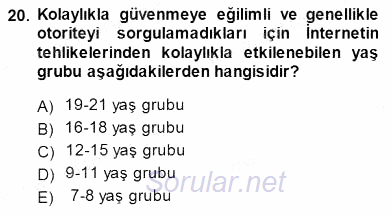 20. Kolaylıkla güvenmeye eğilimli ve genellikle otoriteyi sorgulamadıkları için İnternetin tehlikelerinden kolaylıkla etkilenebilen yaş grubu aşağıdakilerden hangisidir?

A) 19-21 yaş grubu
B) 16-18 yaş grubu
C) 12-15 yaş grubu
D) 9-11 yaş grubu
E) 7-8 yaş grubu

Sorular.net